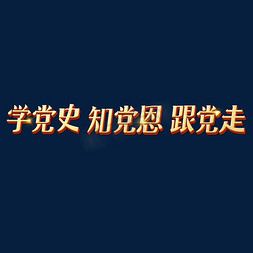 学党史 知党恩 跟党走